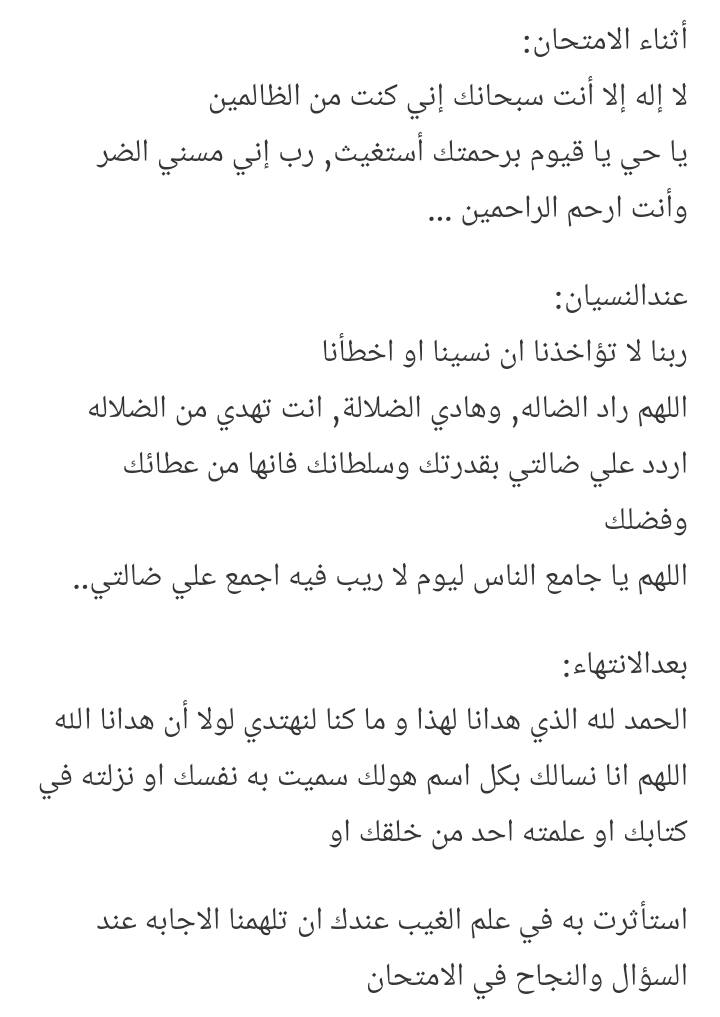 أثناء الامتحان:
لا إله إلا أنت سبحانك إني كنت من الظالمين
يا حي يا قيوم برحمتك أستغيث, رب إني مسني الضر وأنت ارحم الراحمين ...

عندالنسيان:
ربنا لا تؤاخذنا ان نسينا او اخطأنا
اللهم راد الضاله, وهادي الضلالة, انت تهدي من الضلاله اردد علي ضالتي بقدرتك وسلطانك فانها من عطائك وفضلك
اللهم يا جامع الناس ليوم لا ريب فيه اجمع علي ضالتي..

بعدالانتهاء:
الحمد لله الذي هدانا لهذا و ما كنا لنهتدي لولا أن هدانا الله
اللهم انا نسالك بكل اسم هولك سميت به نفسك او نزلته في كتابك او علمته احد من خلقك او

استأثرت به في علم الغيب عندك ان تلهمنا الاجابه عند السؤال والنجاح في الامتحان